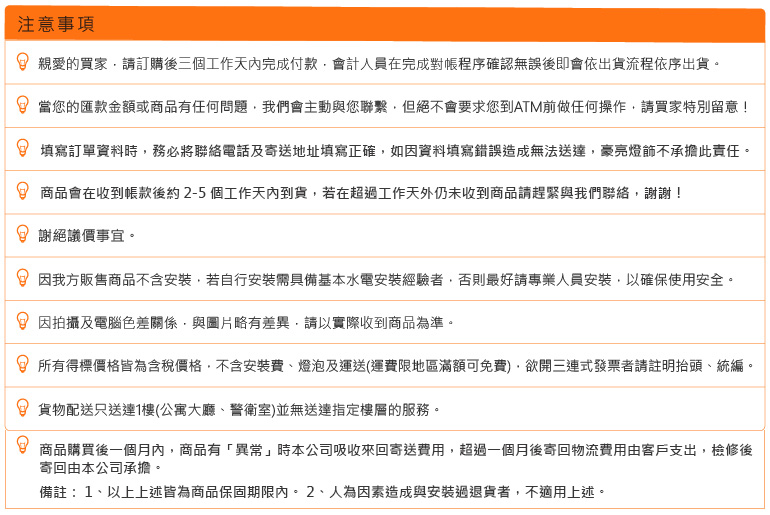 注意事項

親愛的買家，請訂購後三個工作天內完成付款，會計人員在完成對帳程序確認無誤後即會依出貨流程依序出貨。

當您的匯款金額或商品有任何問題，我們會主動與您聯繫，但絕不會要求您到ATM前做任何操作，請買家特別留意！

填寫訂單資料時，務必將聯絡電話及寄送地址填寫正確，如因資料填寫錯誤造成無法送達，豪亮燈飾不承擔此責任。

商品會在收到帳款後約 2-5 個工作天內到貨，若在超過工作天外仍未收到商品請趕緊與我們聯絡，謝謝！

謝絕議價事宜。

因我方販售商品不含安裝，若自行安裝需具備基本水電安裝經驗者，否則最好請專業人員安裝，以確保使用安全。

因拍攝及電腦色差關係，與圖片略有差異，請以實際收到商品為準。

所有得標價格皆為含稅價格，不含安裝費、燈泡及運送(運費限地區滿額可免費)，欲開三連式發票者請註明抬頭、統編。

貨物配送只送達1樓(公寓大廳、警衛室)並無送達指定樓層的服務。

商品購買後一個月內，商品有「異常」時本公司吸收來回寄送費用，超過一個月後寄回物流費用由客戶支出，檢修後寄回由本公司承擔。

備註： 1、以上上述皆為商品保固期限內。 2、人為因素造成與安裝過退貨者，不適用上述。